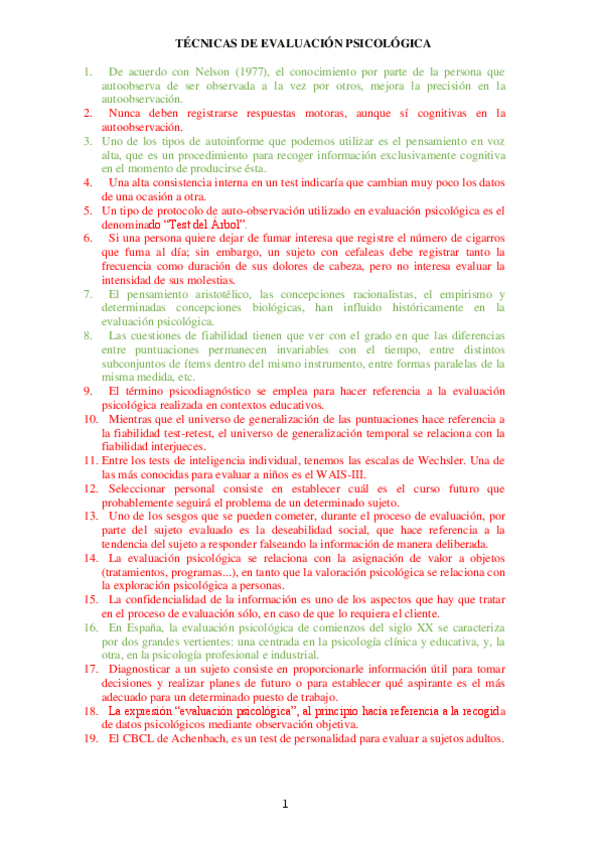 TÉCNICAS DE EVALUACIÓN PSICOLÓGICA

1. De acuerdo con Nelson (1977), el conocimiento por parte de la persona que autoobserva de ser observada a la vez por otros, mejora la precisión en la autoobservación.
2. Nunca deben registrarse respuestas motoras, aunque sí cognitivas en la autoobservación.
3. Uno de los tipos de autoinforme que podemos utilizar es el pensamiento en voz alta, que es un procedimiento para recoger información exclusivamente cognitiva en el momento de producirse ésta.
4. Una alta consistencia interna en un test indicaría que cambian muy poco los datos de una ocasión a otra.
5. Un tipo de protocolo de auto-observación utilizado en evaluación psicológica es el denominado "Test del Árbol".
6. Si una persona quiere dejar de fumar interesa que registre el número de cigarros que fuma al día; sin embargo, un sujeto con cefaleas debe registrar tanto la frecuencia como duración de sus dolores de cabeza, pero no interesa evaluar la intensidad de sus molestias.
7. El pensamiento aristotélico, las concepciones racionalistas, el empirismo y determinadas concepciones biológicas, han influido históricamente en la evaluación psicológica.
8. Las cuestiones de fiabilidad tienen que ver con el grado en que las diferencias entre puntuaciones permanecen invariables con el tiempo, entre distintos subconjuntos de ítems dentro del mismo instrumento, entre formas paralelas de la misma medida, etc.
9. El término psicodiagnóstico se emplea para hacer referencia a la evaluación psicológica realizada en contextos educativos.
10. Mientras que el universo de generalización de las puntuaciones hace referencia a la fiabilidad test-retest, el universo de generalización temporal se relaciona con la fiabilidad interjueces.
11. Entre los tests de inteligencia individual, tenemos las escalas de Wechsler. Una de las más conocidas para evaluar a niños es el WAIS-III.
12. Seleccionar personal consiste en establecer cuál es el curso futuro que probablemente seguirá el problema de un determinado sujeto.
13. Uno de los sesgos que se pueden cometer, durante el proceso de evaluación, por parte del sujeto evaluado es la deseabilidad social, que hace referencia a la tendencia del sujeto a responder falseando la información de manera deliberada.
14. La evaluación psicológica se relaciona con la asignación de valor a objetos (tratamientos, programas...), en tanto que la valoración psicológica se relaciona con la exploración psicológica a personas.
15. La confidencialidad de la información es uno de los aspectos que hay que tratar en el proceso de evaluación sólo, en caso de que lo requiera el cliente.
16. En España, la evaluación psicológica de comienzos del siglo XX se caracteriza por dos grandes vertientes: una centrada en la psicología clínica y educativa, y, la otra, en la psicología profesional e industrial.
17. Diagnosticar a un sujeto consiste en proporcionarle información útil para tomar decisiones y realizar planes de futuro o para establecer qué aspirante es el más adecuado para un determinado puesto de trabajo.
18. La expresión "evaluación psicológica", al principio hacía referencia a la recogida de datos psicológicos mediante observación objetiva.
19. El CBCL de Achenbach, es un test de personalidad para evaluar a sujetos adultos.

1